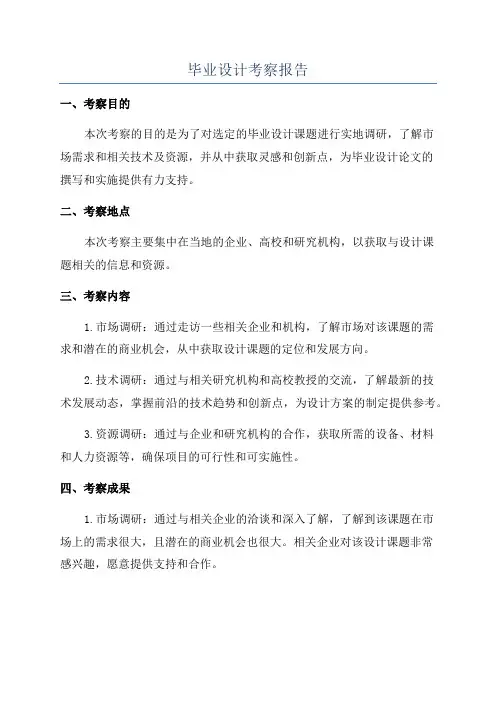 毕业设计考察报告

一、考察目的

本次考察的目的是为了对选定的毕业设计课题进行实地调研，了解市场需求和相关技术及资源，并从中获取灵感和创新点，为毕业设计论文的撰写和实施提供有力支持。

二、考察地点

本次考察主要集中在当地的企业、高校和研究机构，以获取与设计课题相关的信息和资源。

三、考察内容

1.市场调研：通过走访一些相关企业和机构，了解市场对该课题的需求和潜在的商业机会，从中获取设计课题的定位和发展方向。

2.技术调研：通过与相关研究机构和高校教授的交流，了解最新的技术发展动态，掌握前沿的技术趋势和创新点，为设计方案的制定提供参考。

3.资源调研：通过与企业和研究机构的合作，获取所需的设备、材料和人力资源等，确保项目的可行性和可实施性。

四、考察成果

1.市场调研：通过与相关企业的洽谈和深入了解，了解到该课题在市场上的需求很大，且潜在的商业机会也很大。相关企业对该设计课题非常感兴趣，愿意提供支持和合作。